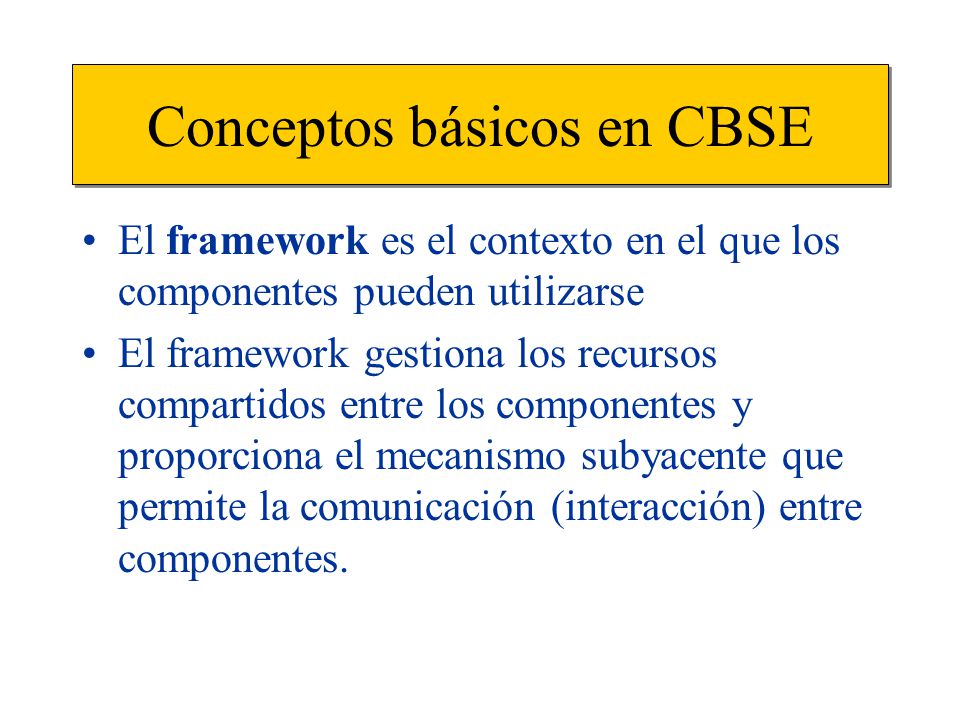 Conceptos básicos en CBSE

• El framework es el contexto en el que los componentes pueden utilizarse

• El framework gestiona los recursos compartidos entre los componentes y proporciona el mecanismo subyacente que permite la comunicación (interacción) entre componentes.